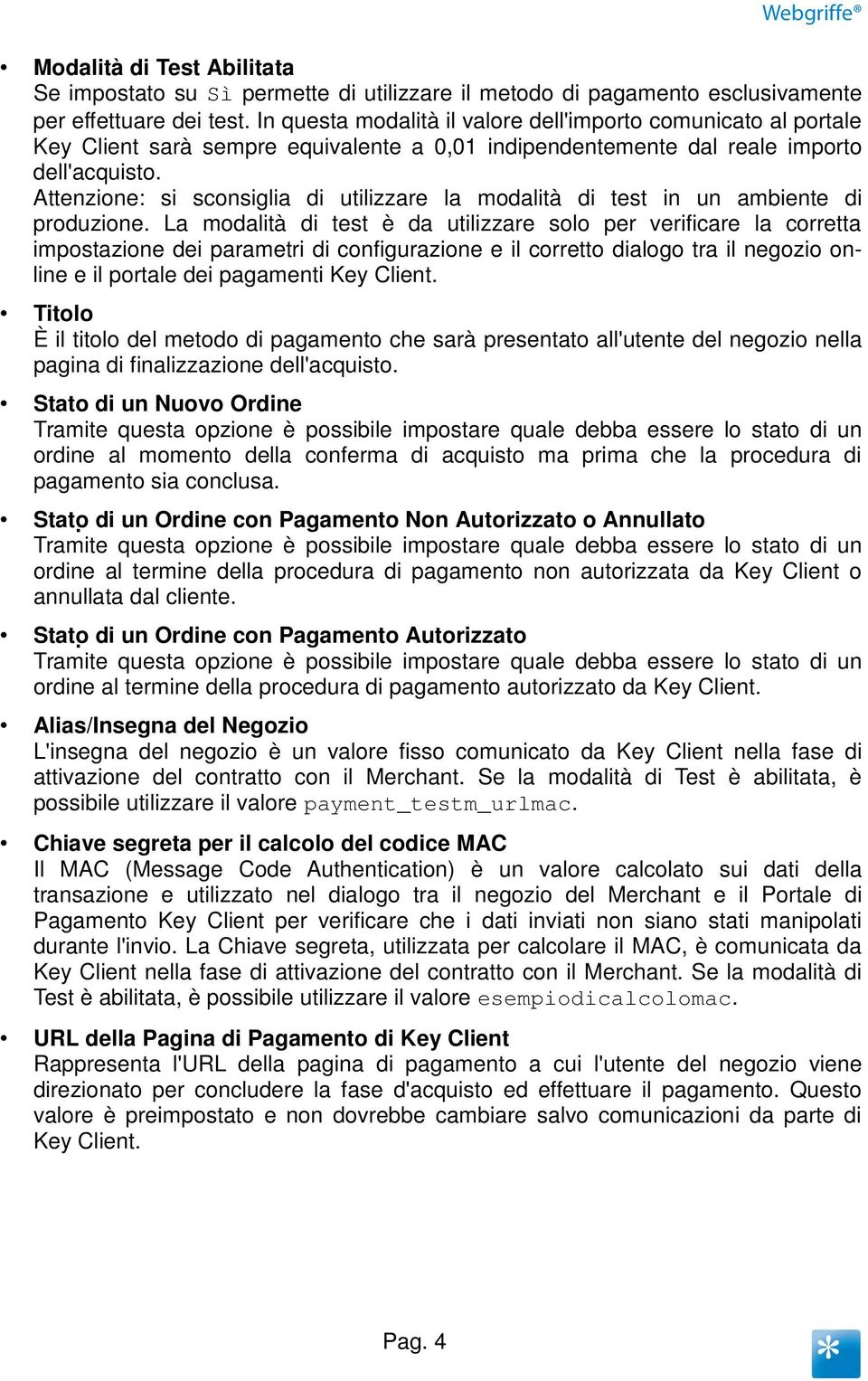 Webgriffe®

• Modalità di Test Abilitata
Se impostato su Sì permette di utilizzare il metodo di pagamento esclusivamente per effettuare dei test. In questa modalità il valore dell'importo comunicato al portale Key Client sarà sempre equivalente a 0,01 indipendentemente dal reale importo dell'acquisto.
Attenzione: si sconsiglia di utilizzare la modalità di test in un ambiente di produzione. La modalità di test è da utilizzare solo per verificare la corretta impostazione dei parametri di configurazione e il corretto dialogo tra il negozio online e il portale dei pagamenti Key Client.

• Titolo
È il titolo del metodo di pagamento che sarà presentato all'utente del negozio nella pagina di finalizzazione dell'acquisto.

• Stato di un Nuovo Ordine
Tramite questa opzione è possibile impostare quale debba essere lo stato di un ordine al momento della conferma di acquisto ma prima che la procedura di pagamento sia conclusa.

• Stato di un Ordine con Pagamento Non Autorizzato o Annullato
Tramite questa opzione è possibile impostare quale debba essere lo stato di un ordine al termine della procedura di pagamento non autorizzata da Key Client o annullata dal cliente.

• Stato di un Ordine con Pagamento Autorizzato
Tramite questa opzione è possibile impostare quale debba essere lo stato di un ordine al termine della procedura di pagamento autorizzato da Key Client.

• Alias/Insegna del Negozio
L'insegna del negozio è un valore fisso comunicato da Key Client nella fase di attivazione del contratto con il Merchant. Se la modalità di Test è abilitata, è possibile utilizzare il valore payment_testm_urlmac.

• Chiave segreta per il calcolo del codice MAC
Il MAC (Message Code Authentication) è un valore calcolato sui dati della transazione e utilizzato nel dialogo tra il negozio del Merchant e il Portale di Pagamento Key Client per verificare che i dati inviati non siano stati manipolati durante l'invio. La Chiave segreta, utilizzata per calcolare il MAC, è comunicata da Key Client nella fase di attivazione del contratto con il Merchant. Se la modalità di Test è abilitata, è possibile utilizzare il valore esempiodicalcolomac.

• URL della Pagina di Pagamento di Key Client
Rappresenta l'URL della pagina di pagamento a cui l'utente del negozio viene direzionato per concludere la fase d'acquisto ed effettuare il pagamento. Questo valore è preimpostato e non dovrebbe cambiare salvo comunicazioni da parte di Key Client.

Pag. 4